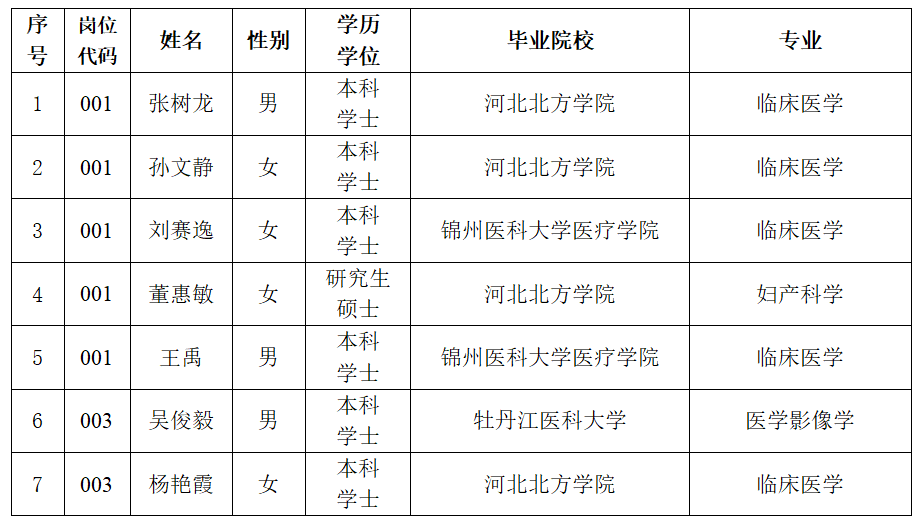 | 序号 | 岗位代码 | 姓名 | 性别 | 学历学位 | 毕业院校 | 专业 |
|---|---|---|---|---|---|---|
| 1 | 001 | 张树龙 | 男 | 本科学士 | 河北北方学院 | 临床医学 |
| 2 | 001 | 孙文静 | 女 | 本科学士 | 河北北方学院 | 临床医学 |
| 3 | 001 | 刘赛逸 | 女 | 本科学士 | 锦州医科大学医疗学院 | 临床医学 |
| 4 | 001 | 董惠敏 | 女 | 研究生硕士 | 河北北方学院 | 妇产科学 |
| 5 | 001 | 王禹 | 男 | 本科学士 | 锦州医科大学医疗学院 | 临床医学 |
| 6 | 003 | 吴俊毅 | 男 | 本科学士 | 牡丹江医科大学 | 医学影像学 |
| 7 | 003 | 杨艳霞 | 女 | 本科学士 | 河北北方学院 | 临床医学 |